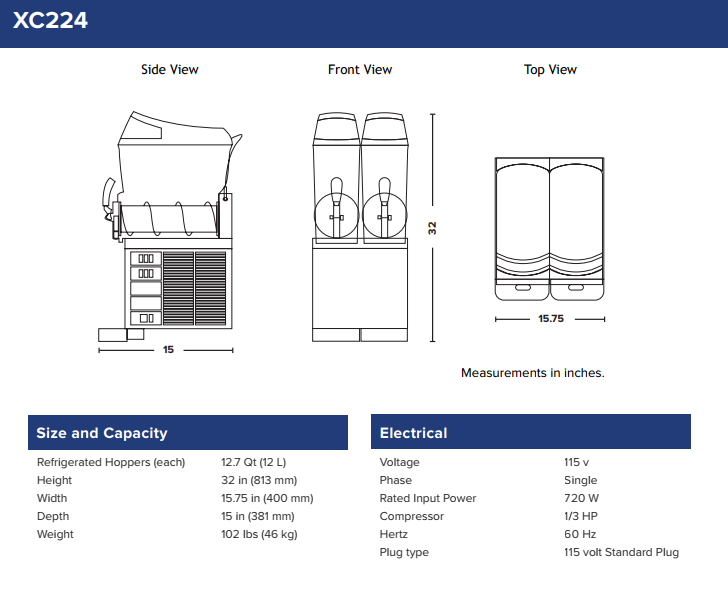 XC224

Side View

Front View

Top View

15

32

15.75

Measurements in inches.

Size and Capacity

| | |
|---|---|
| Refrigerated Hoppers (each) | 12.7 Qt (12 L) |
| Height | 32 in (813 mm) |
| Width | 15.75 in (400 mm) |
| Depth | 15 in (381 mm) |
| Weight | 102 lbs (46 kg) |

Electrical

| | |
|---|---|
| Voltage | 115 v |
| Phase | Single |
| Rated Input Power | 720 W |
| Compressor | 1/3 HP |
| Hertz | 60 Hz |
| Plug type | 115 volt Standard Plug |